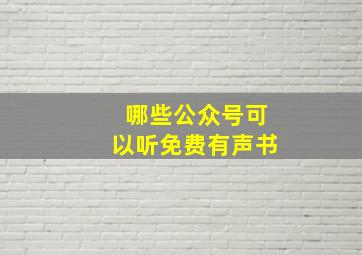 哪些公众号可以听免费有声书